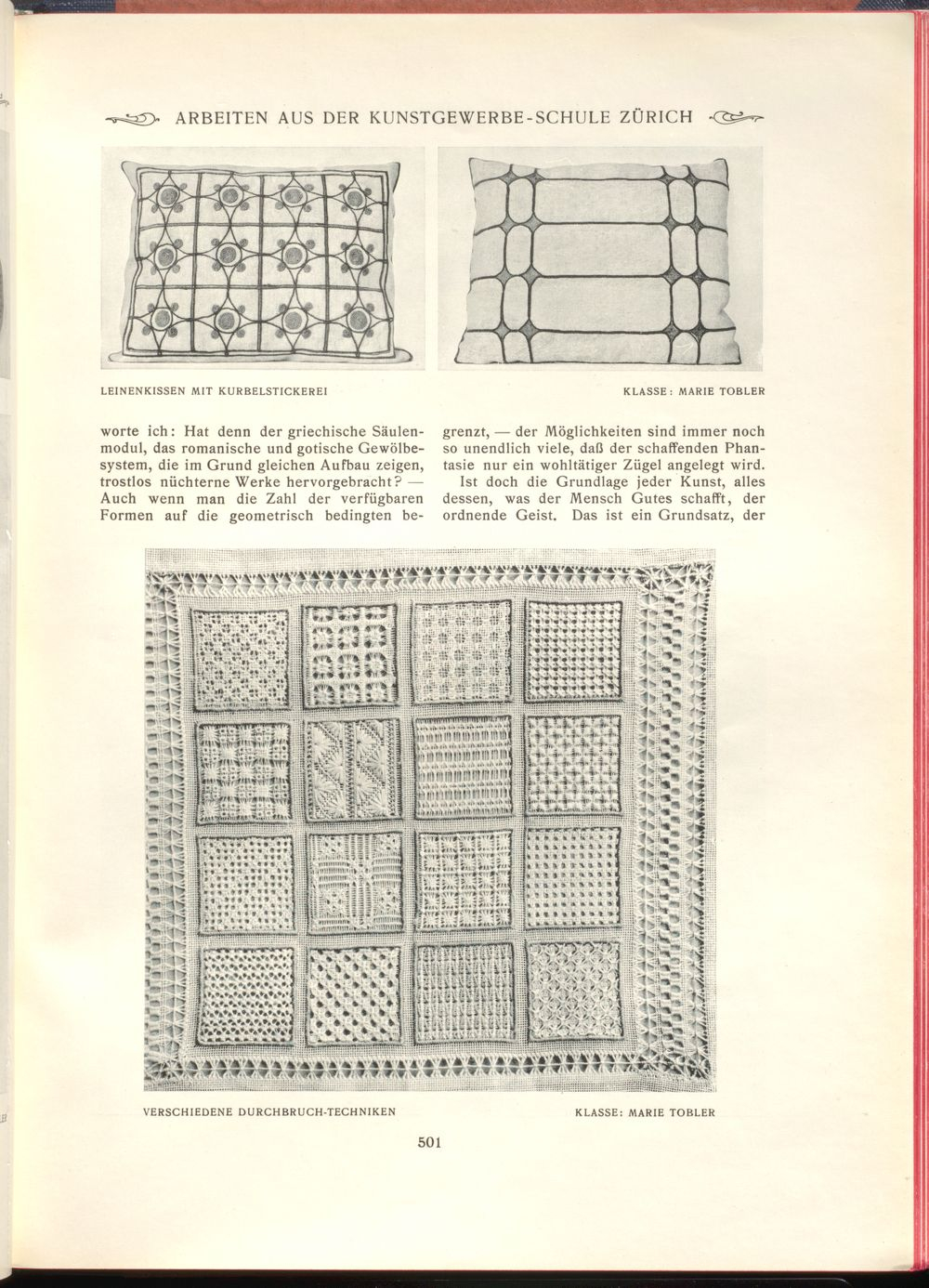 ARBEITEN AUS DER KUNSTGEWERBE-SCHULE ZÜRICH

LEINENKISSEN MIT KURBELSTICKEREI

KLASSE: MARIE TOBLER

worte ich: Hat denn der griechische Säulenmodul, das romanische und gotische Gewölbesystem, die im Grund gleichen Aufbau zeigen, trostlos nüchterne Werke hervorgebracht? — Auch wenn man die Zahl der verfügbaren Formen auf die geometrisch bedingten begrenzt, — der Möglichkeiten sind immer noch so unendlich viele, daß der schaffenden Phantasie nur ein wohltätiger Zügel angelegt wird.

Ist doch die Grundlage jeder Kunst, alles dessen, was der Mensch Gutes schafft, der ordnende Geist. Das ist ein Grundsatz, der

VERSCHIEDENE DURCHBRUCH-TECHNIKEN

KLASSE: MARIE TOBLER

501